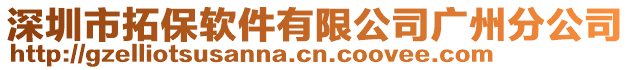 深圳市拓保软件有限公司广州分公司
http://gzelliotsusanna.cn.coovee.com